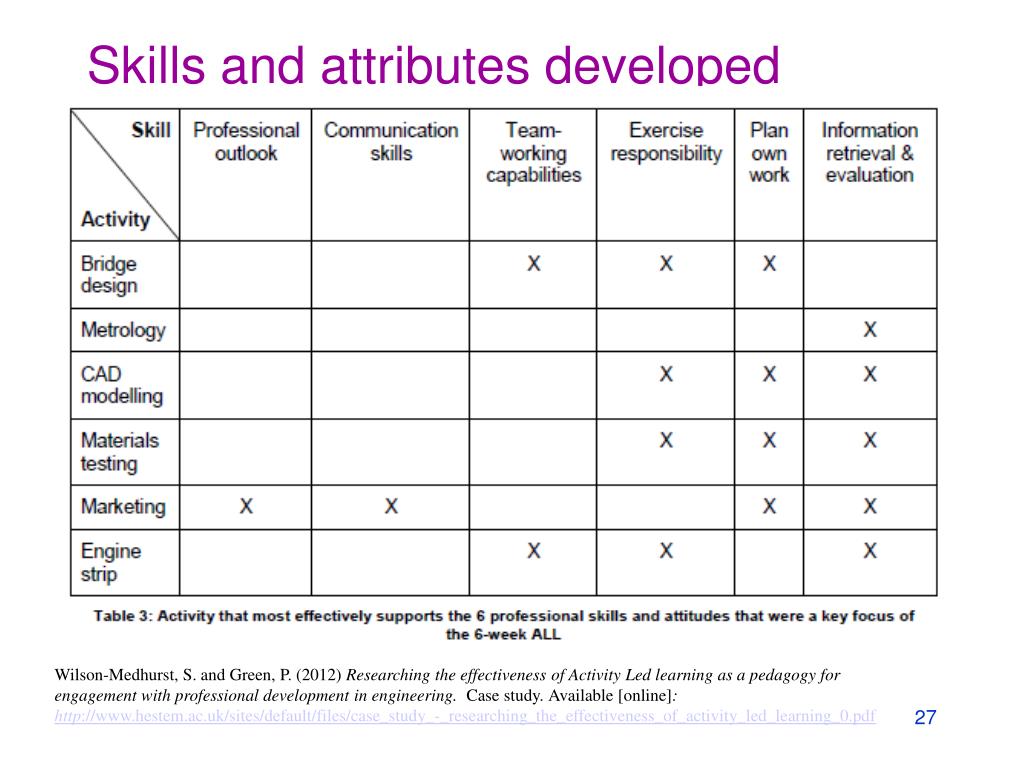 Skills and attributes developed

| Skill / Activity | Professional outlook | Communication skills | Team-working capabilities | Exercise responsibility | Plan own work | Information retrieval & evaluation |
|---|---|---|---|---|---|---|
| Bridge design | | | X | X | X | |
| Metrology | | | | | | X |
| CAD modelling | | | | X | X | X |
| Materials testing | | | | X | X | X |
| Marketing | X | X | | | X | X |
| Engine strip | | | X | X | | X |

Table 3: Activity that most effectively supports the 6 professional skills and attitudes that were a key focus of the 6-week ALL

Wilson-Medhurst, S. and Green, P. (2012) Researching the effectiveness of Activity Led learning as a pedagogy for engagement with professional development in engineering. Case study. Available [online]: http://www.hestem.ac.uk/sites/default/files/case_study_-_researching_the_effectiveness_of_activity_led_learning_0.pdf

27